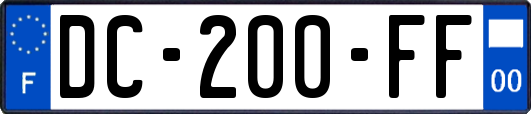 F
DC-200-FF
00